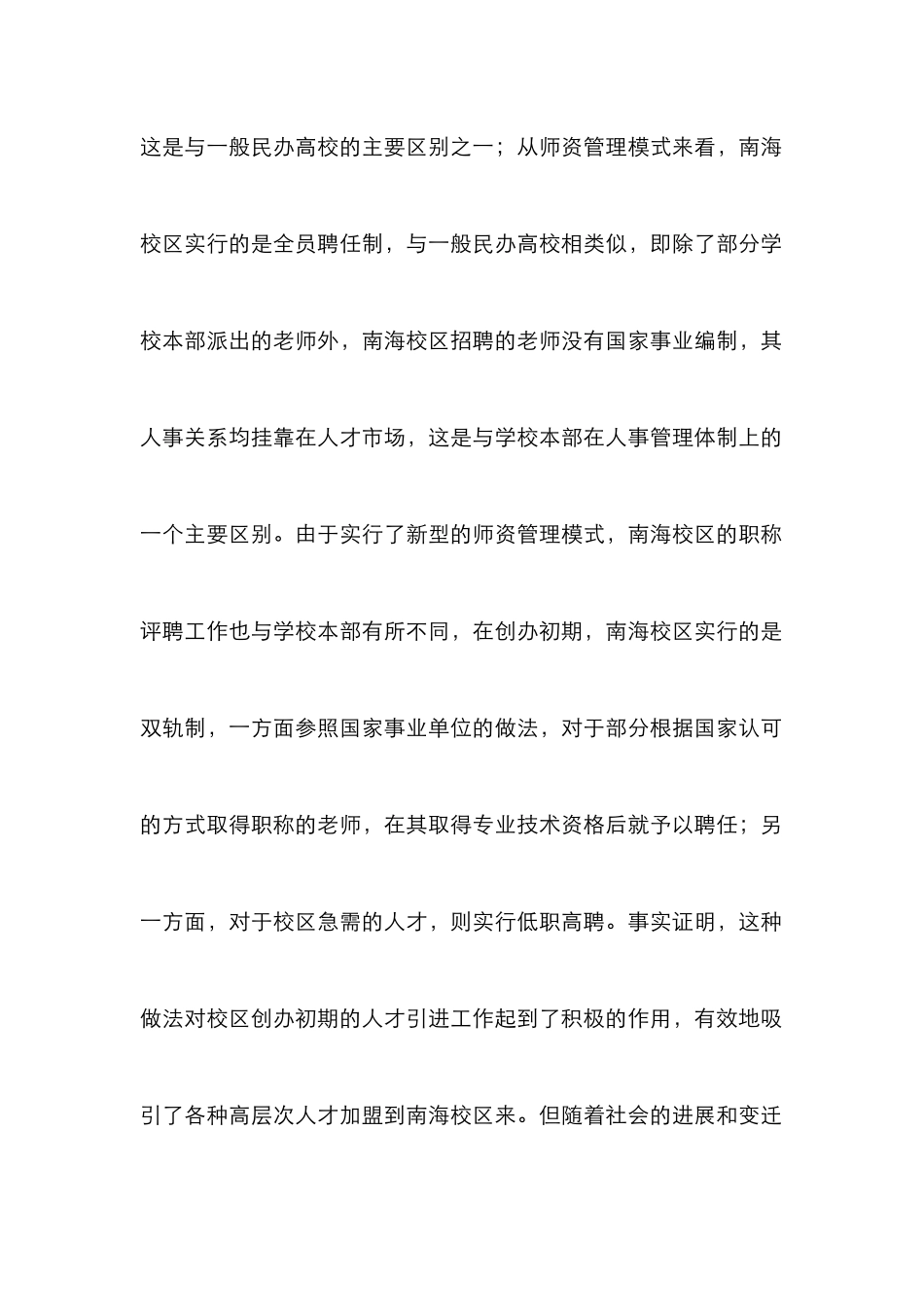 这是与一般民办高校的主要区别之一；从师资管理模式来看，南海校区实行的是全员聘任制，与一般民办高校相类似，即除了部分学校本部派出的老师外，南海校区招聘的老师没有国家事业编制，其人事关系均挂靠在人才市场，这是与学校本部在人事管理体制上的一个主要区别。由于实行了新型的师资管理模式，南海校区的职称评聘工作也与学校本部有所不同，在创办初期，南海校区实行的是双轨制，一方面参照国家事业单位的做法，对于部分根据国家认可的方式取得职称的老师，在其取得专业技术资格后就予以聘任；另一方面，对于校区急需的人才，则实行低职高聘。事实证明，这种做法对校区创办初期的人才引进工作起到了积极的作用，有效地吸引了各种高层次人才加盟到南海校区来。但随着社会的进展和变迁